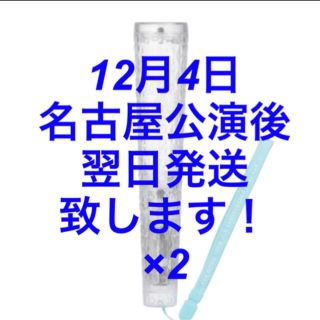 12月4日
名古屋公演後
翌日発送
致します！
×2